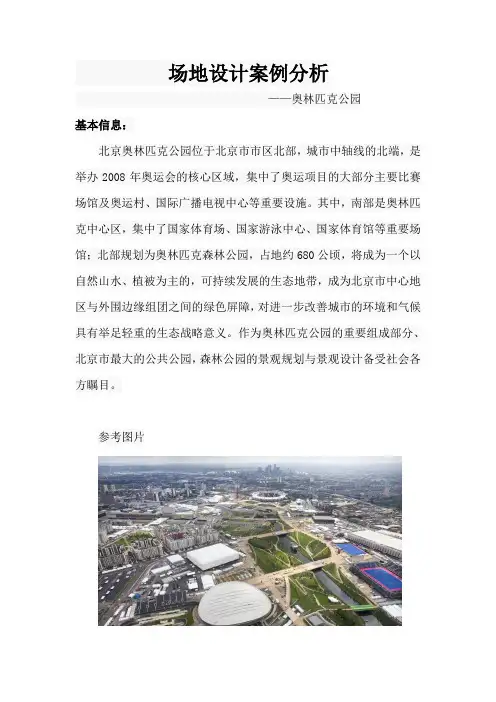 场地设计案例分析

——奥林匹克公园

基本信息：

北京奥林匹克公园位于北京市市区北部，城市中轴线的北端，是举办 2008 年奥运会的核心区域，集中了奥运项目的大部分主要比赛场馆及奥运村、国际广播电视中心等重要设施。其中，南部是奥林匹克中心区，集中了国家体育场、国家游泳中心、国家体育馆等重要场馆；北部规划为奥林匹克森林公园，占地约 680 公顷，将成为一个以自然山水、植被为主的，可持续发展的生态地带，成为北京市中心地区与外围边缘组团之间的绿色屏障，对进一步改善城市的环境和气候具有举足轻重的生态战略意义。作为奥林匹克公园的重要组成部分、北京市最大的公共公园，森林公园的景观规划与景观设计备受社会各方瞩目。

参考图片